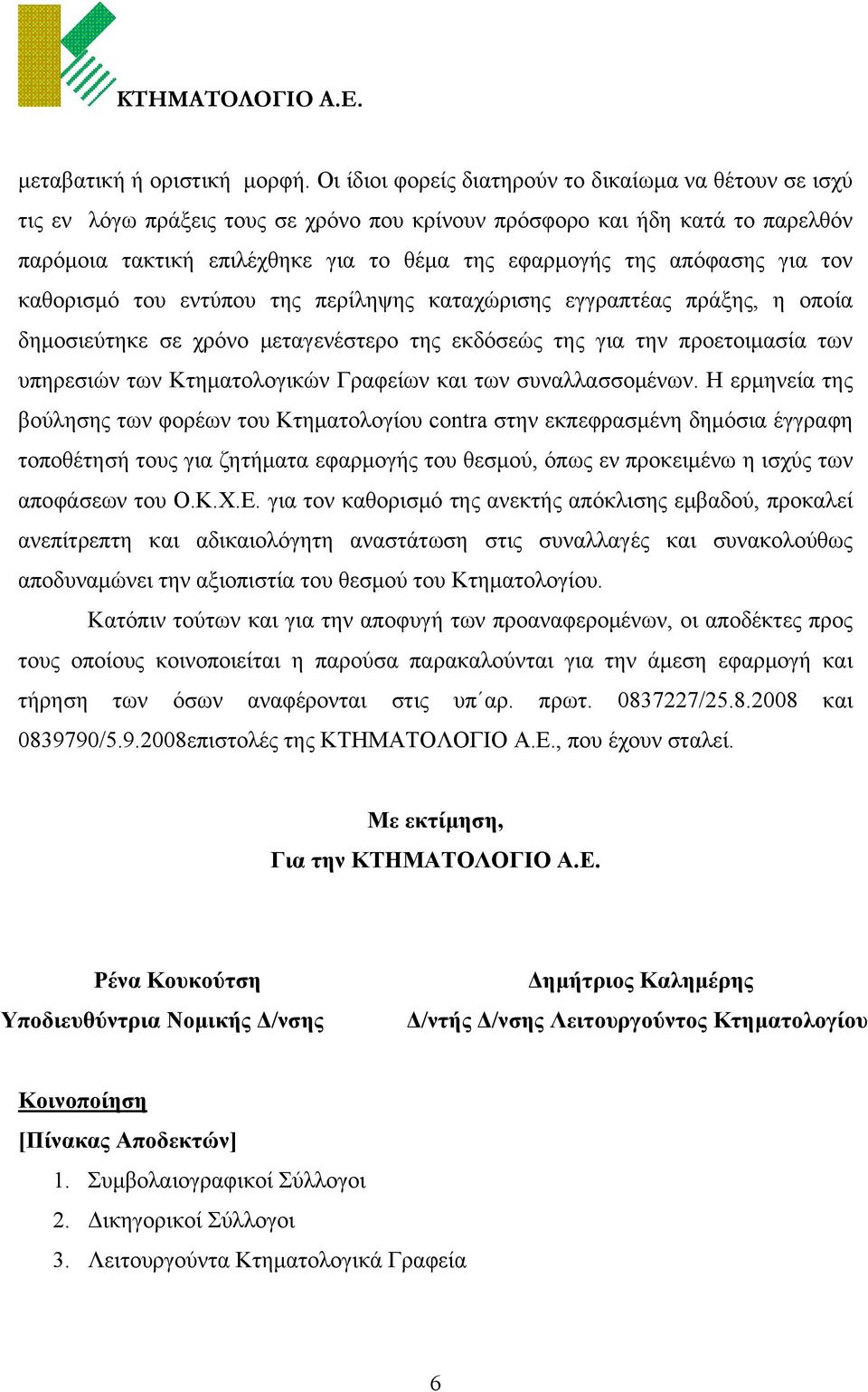 ΚΤΗΜΑΤΟΛΟΓΙΟ Α.Ε.

μεταβατική ή οριστική μορφή. Οι ίδιοι φορείς διατηρούν το δικαίωμα να θέτουν σε ισχύ τις εν λόγω πράξεις τους σε χρόνο που κρίνουν πρόσφορο και ήδη κατά το παρελθόν παρόμοια τακτική επιλέχθηκε για το θέμα της εφαρμογής της απόφασης για τον καθορισμό του εντύπου της περίληψης καταχώρισης εγγραπτέας πράξης, η οποία δημοσιεύτηκε σε χρόνο μεταγενέστερο της εκδόσεώς της για την προετοιμασία των υπηρεσιών των Κτηματολογικών Γραφείων και των συναλλασσομένων. Η ερμηνεία της βούλησης των φορέων του Κτηματολογίου contra στην εκπεφρασμένη δημόσια έγγραφη τοποθέτησή τους για ζητήματα εφαρμογής του θεσμού, όπως εν προκειμένω η ισχύς των αποφάσεων του Ο.Κ.Χ.Ε. για τον καθορισμό της ανεκτής απόκλισης εμβαδού, προκαλεί ανεπίτρεπτη και αδικαιολόγητη αναστάτωση στις συναλλαγές και συνακολούθως αποδυναμώνει την αξιοπιστία του θεσμού του Κτηματολογίου.

Κατόπιν τούτων και για την αποφυγή των προαναφερομένων, οι αποδέκτες προς τους οποίους κοινοποιείται η παρούσα παρακαλούνται για την άμεση εφαρμογή και τήρηση των όσων αναφέρονται στις υπ΄αρ. πρωτ. 0837227/25.8.2008 και 0839790/5.9.2008επιστολές της ΚΤΗΜΑΤΟΛΟΓΙΟ Α.Ε., που έχουν σταλεί.

Με εκτίμηση,
Για την ΚΤΗΜΑΤΟΛΟΓΙΟ Α.Ε.

Ρένα Κουκούτση
Υποδιευθύντρια Νομικής Δ/νσης

Δημήτριος Καλημέρης
Δ/ντής Δ/νσης Λειτουργούντος Κτηματολογίου

Κοινοποίηση
[Πίνακας Αποδεκτών]
1. Συμβολαιογραφικοί Σύλλογοι
2. Δικηγορικοί Σύλλογοι
3. Λειτουργούντα Κτηματολογικά Γραφεία

6